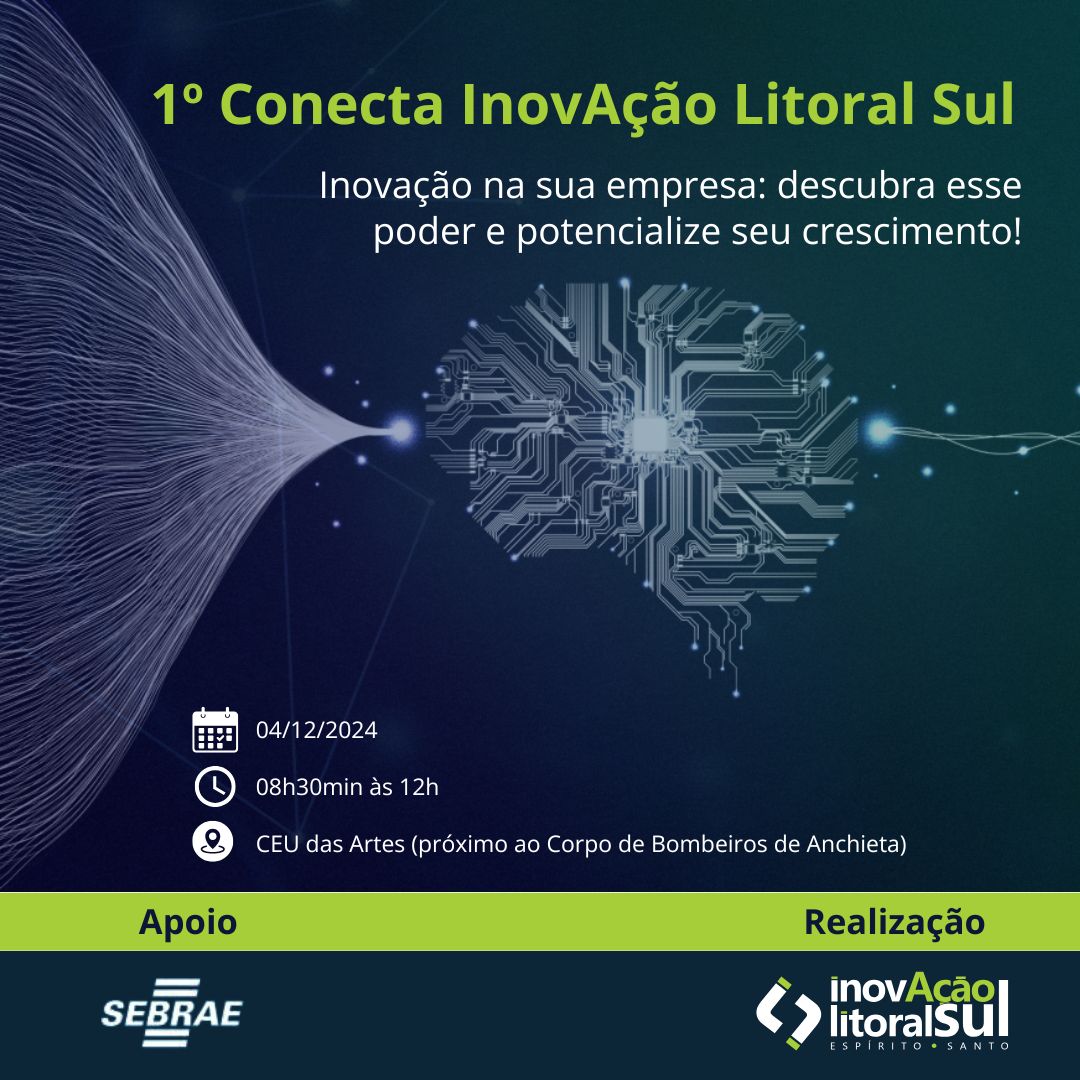 1º Conecta InovAção Litoral Sul

Inovação na sua empresa: descubra esse poder e potencialize seu crescimento!

04/12/2024

08h30min às 12h

CEU das Artes (próximo ao Corpo de Bombeiros de Anchieta)

Apoio

Realização

SEBRAE

inovAção litoralSUL
ESPÍRITO • SANTO